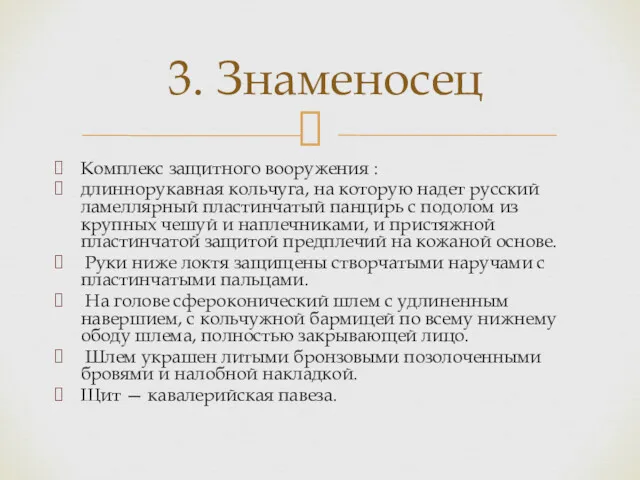 3. Знаменосец

Комплекс защитного вооружения :

длиннорукавная кольчуга, на которую надет русский ламеллярный пластинчатый панцирь с подолом из крупных чешуй и наплечниками, и пристяжной пластинчатой защитой предплечий на кожаной основе.

Руки ниже локтя защищены створчатыми наручами с пластинчатыми пальцами.

На голове сфероконический шлем с удлиненным навершием, с кольчужной бармицей по всему нижнему ободу шлема, полностью закрывающей лицо.

Шлем украшен литыми бронзовыми позолоченными бровями и налобной накладкой.

Щит — кавалерийская павеза.